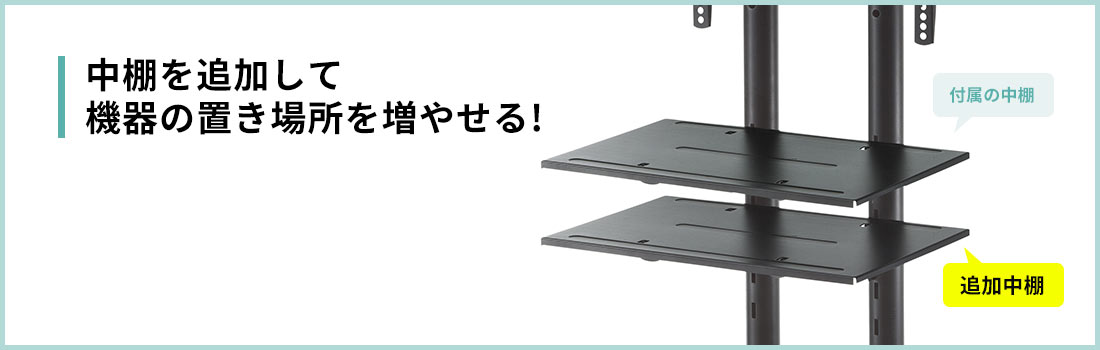 中棚を追加して
機器の置き場所を増やせる!

付属の中棚

追加中棚